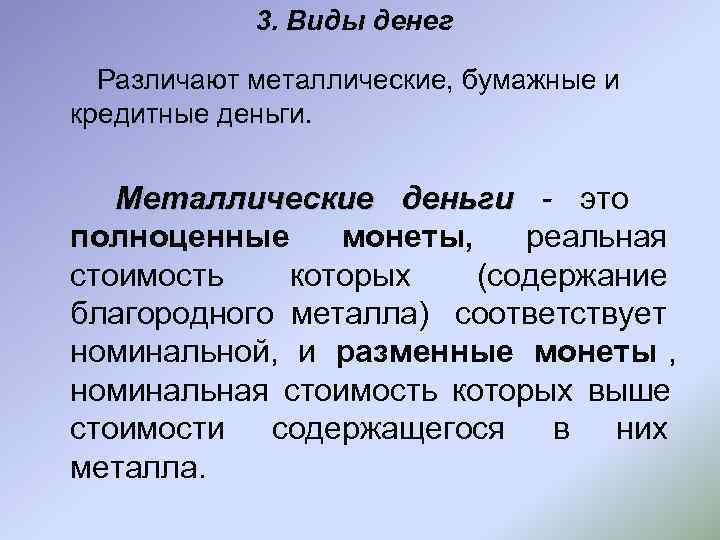 3. Виды денег

Различают металлические, бумажные и кредитные деньги.

Металлические деньги - это полноценные монеты, реальная стоимость которых (содержание благородного металла) соответствует номинальной, и разменные монеты , номинальная стоимость которых выше стоимости содержащегося в них металла.